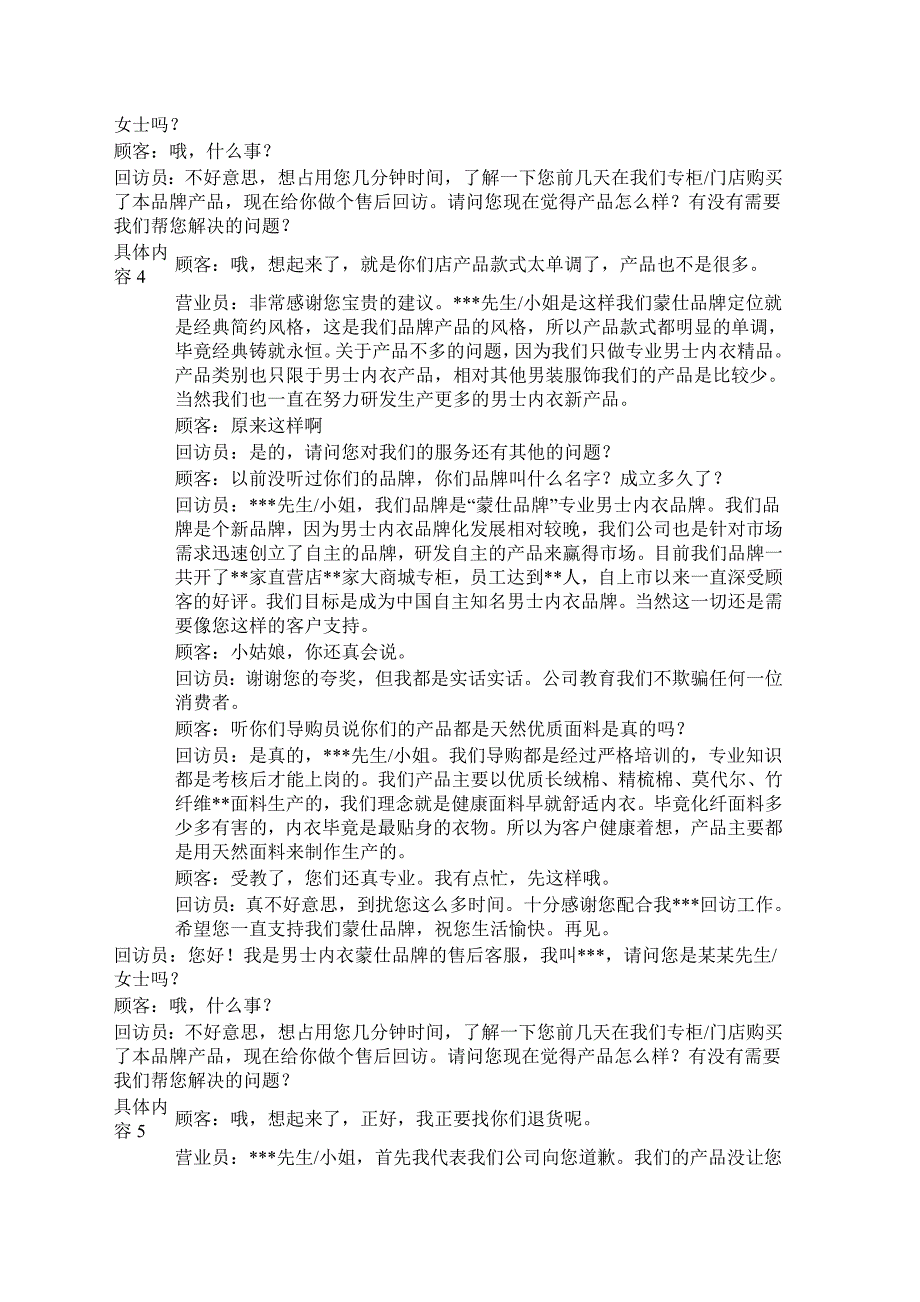 女士吗？
顾客：哦，什么事？
回访员：不好意思，想占用您几分钟时间，了解一下您前几天在我们专柜/门店购买了本品牌产品，现在给你做个售后回访。请问您现在觉得产品怎么样？有没有需要我们帮您解决的问题？
具体内容 4
顾客：哦，想起来了，就是你们店产品款式太单调了，产品也不是很多。
营业员：非常感谢您宝贵的建议。***先生/小姐是这样我们蒙仕品牌定位就是经典简约风格，这是我们品牌产品的风格，所以产品款式都明显的单调，毕竟经典铸就永恒。关于产品不多的问题，因为我们只做专业男士内衣精品。产品类别也只限于男士内衣产品，相对其他男装服饰我们的产品是比较少。当然我们也一直在努力研发生产更多的男士内衣新产品。
顾客：原来这样啊
回访员：是的，请问您对我们的服务还有其他的问题？
顾客：以前没听过你们的品牌，你们品牌叫什么名字？成立多久了？
回访员：***先生/小姐，我们品牌是“蒙仕品牌”专业男士内衣品牌。我们品牌是个新品牌，因为男士内衣品牌化发展相对较晚，我们公司也是针对市场需求迅速创立了自主的品牌，研发自主的产品来赢得市场。目前我们品牌一共开了**家直营店**家大商城专柜，员工达到**人，自上市以来一直深受顾客的好评。我们目标是成为中国自主知名男士内衣品牌。当然这一切还是需要像您这样的客户支持。
顾客：小姑娘，你还真会说。
回访员：谢谢您的夸奖，但我都是实话实话。公司教育我们不欺骗任何一位消费者。
顾客：听你们导购员说你们的产品都是天然优质面料是真的吗？
回访员：是真的，***先生/小姐。我们导购都是经过严格培训的，专业知识都是考核后才能上岗的。我们产品主要以优质长绒棉、精梳棉、莫代尔、竹纤维**面料生产的，我们理念就是健康面料早就舒适内衣。毕竟化纤面料多少多有害的，内衣毕竟是最贴身的衣物。所以为客户健康着想，产品主要都是用天然面料来制作生产的。
顾客：受教了，您们还真专业。我有点忙，先这样哦。
回访员：真不好意思，到扰您这么多时间。十分感谢您配合我***回访工作。希望您一直支持我们蒙仕品牌，祝您生活愉快。再见。
回访员：您好！我是男士内衣蒙仕品牌的售后客服，我叫***，请问您是某某先生/女士吗？
顾客：哦，什么事？
回访员：不好意思，想占用您几分钟时间，了解一下您前几天在我们专柜/门店购买了本品牌产品，现在给你做个售后回访。请问您现在觉得产品怎么样？有没有需要我们帮您解决的问题？
具体内容 5
顾客：哦，想起来了，正好，我正要找你们退货呢。
营业员：***先生/小姐，首先我代表我们公司向您道歉。我们的产品没让您